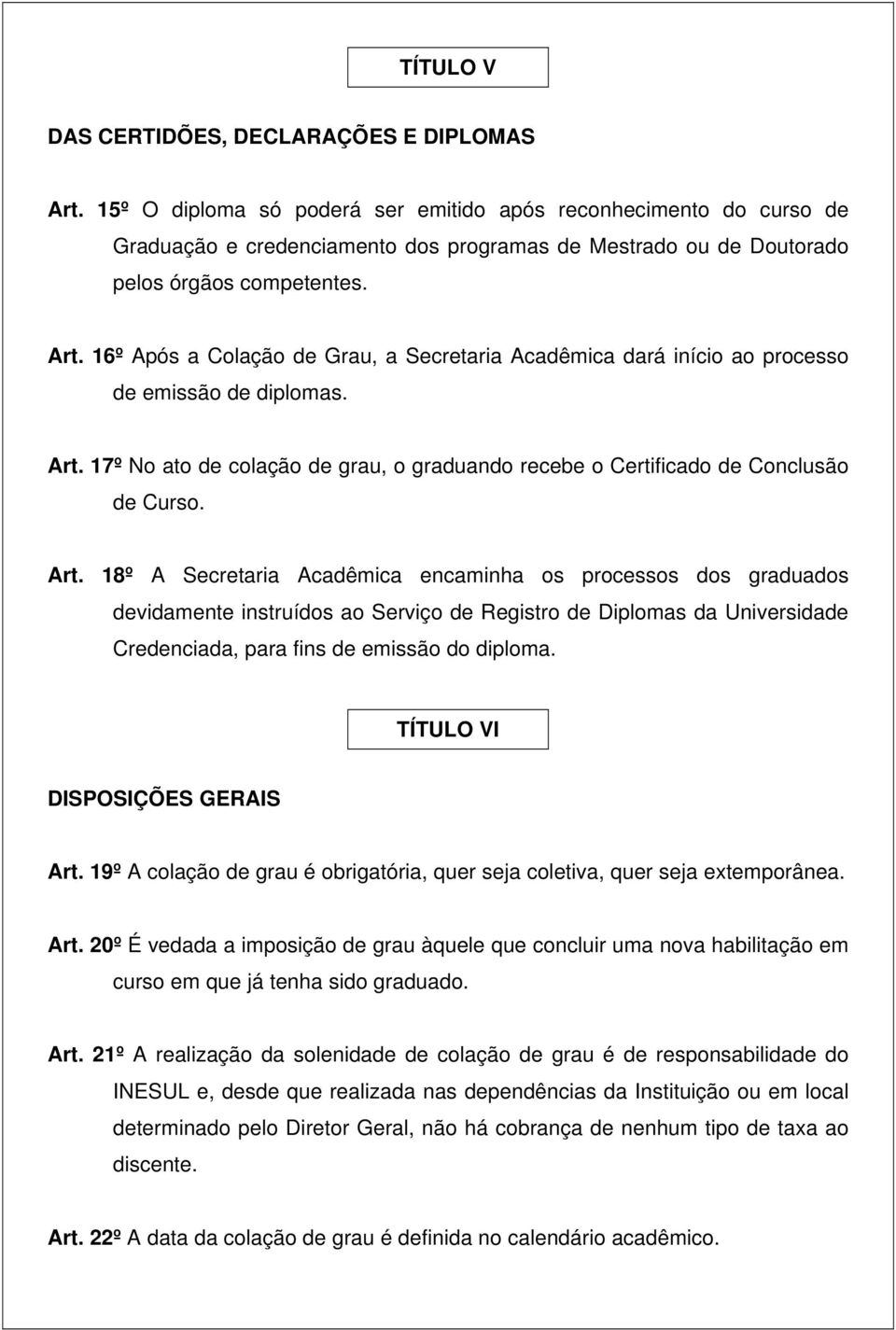 TÍTULO V

DAS CERTIDÕES, DECLARAÇÕES E DIPLOMAS

Art. 15º O diploma só poderá ser emitido após reconhecimento do curso de Graduação e credenciamento dos programas de Mestrado ou de Doutorado pelos órgãos competentes.

Art. 16º Após a Colação de Grau, a Secretaria Acadêmica dará início ao processo de emissão de diplomas.

Art. 17º No ato de colação de grau, o graduando recebe o Certificado de Conclusão de Curso.

Art. 18º A Secretaria Acadêmica encaminha os processos dos graduados devidamente instruídos ao Serviço de Registro de Diplomas da Universidade Credenciada, para fins de emissão do diploma.

TÍTULO VI

DISPOSIÇÕES GERAIS

Art. 19º A colação de grau é obrigatória, quer seja coletiva, quer seja extemporânea.

Art. 20º É vedada a imposição de grau àquele que concluir uma nova habilitação em curso em que já tenha sido graduado.

Art. 21º A realização da solenidade de colação de grau é de responsabilidade do INESUL e, desde que realizada nas dependências da Instituição ou em local determinado pelo Diretor Geral, não há cobrança de nenhum tipo de taxa ao discente.

Art. 22º A data da colação de grau é definida no calendário acadêmico.